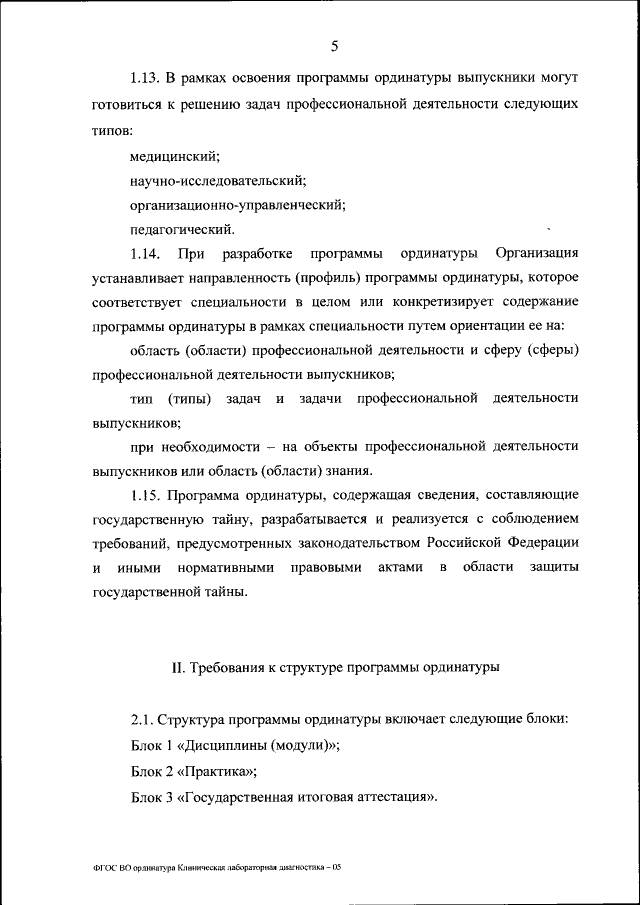 5

1.13. В рамках освоения программы ординатуры выпускники могут готовиться к решению задач профессиональной деятельности следующих типов:

медицинский;

научно-исследовательский;

организационно-управленческий;

педагогический.

1.14. При разработке программы ординатуры Организация устанавливает направленность (профиль) программы ординатуры, которое соответствует специальности в целом или конкретизирует содержание программы ординатуры в рамках специальности путем ориентации ее на:

область (области) профессиональной деятельности и сферу (сферы) профессиональной деятельности выпускников;

тип (типы) задач и задачи профессиональной деятельности выпускников;

при необходимости – на объекты профессиональной деятельности выпускников или область (области) знания.

1.15. Программа ординатуры, содержащая сведения, составляющие государственную тайну, разрабатывается и реализуется с соблюдением требований, предусмотренных законодательством Российской Федерации и иными нормативными правовыми актами в области защиты государственной тайны.

II. Требования к структуре программы ординатуры

2.1. Структура программы ординатуры включает следующие блоки:

Блок 1 «Дисциплины (модули)»;

Блок 2 «Практика»;

Блок 3 «Государственная итоговая аттестация».

ФГОС ВО ординатура Клиническая лабораторная диагностика – 05